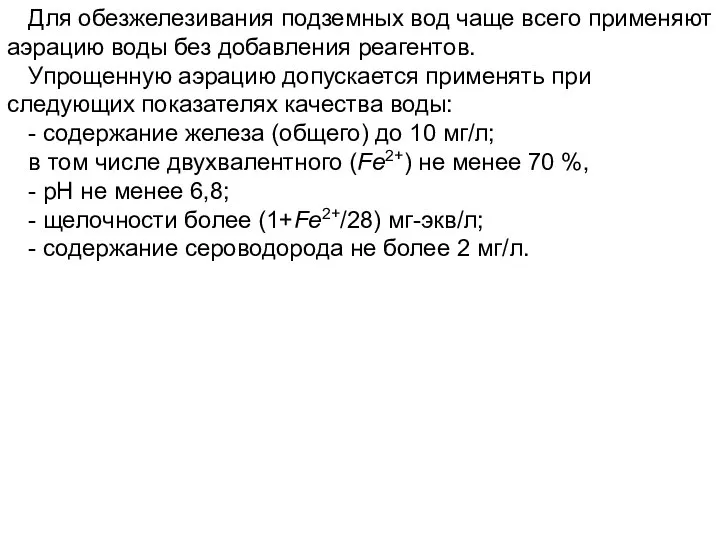 Для обезжелезивания подземных вод чаще всего применяют аэрацию воды без добавления реагентов.

Упрощенную аэрацию допускается применять при следующих показателях качества воды:
- содержание железа (общего) до 10 мг/л;
в том числе двухвалентного ($Fe^{2+}$) не менее 70 %,
- pH не менее 6,8;
- щелочности более ($1+Fe^{2+}/28$) мг-экв/л;
- содержание сероводорода не более 2 мг/л.